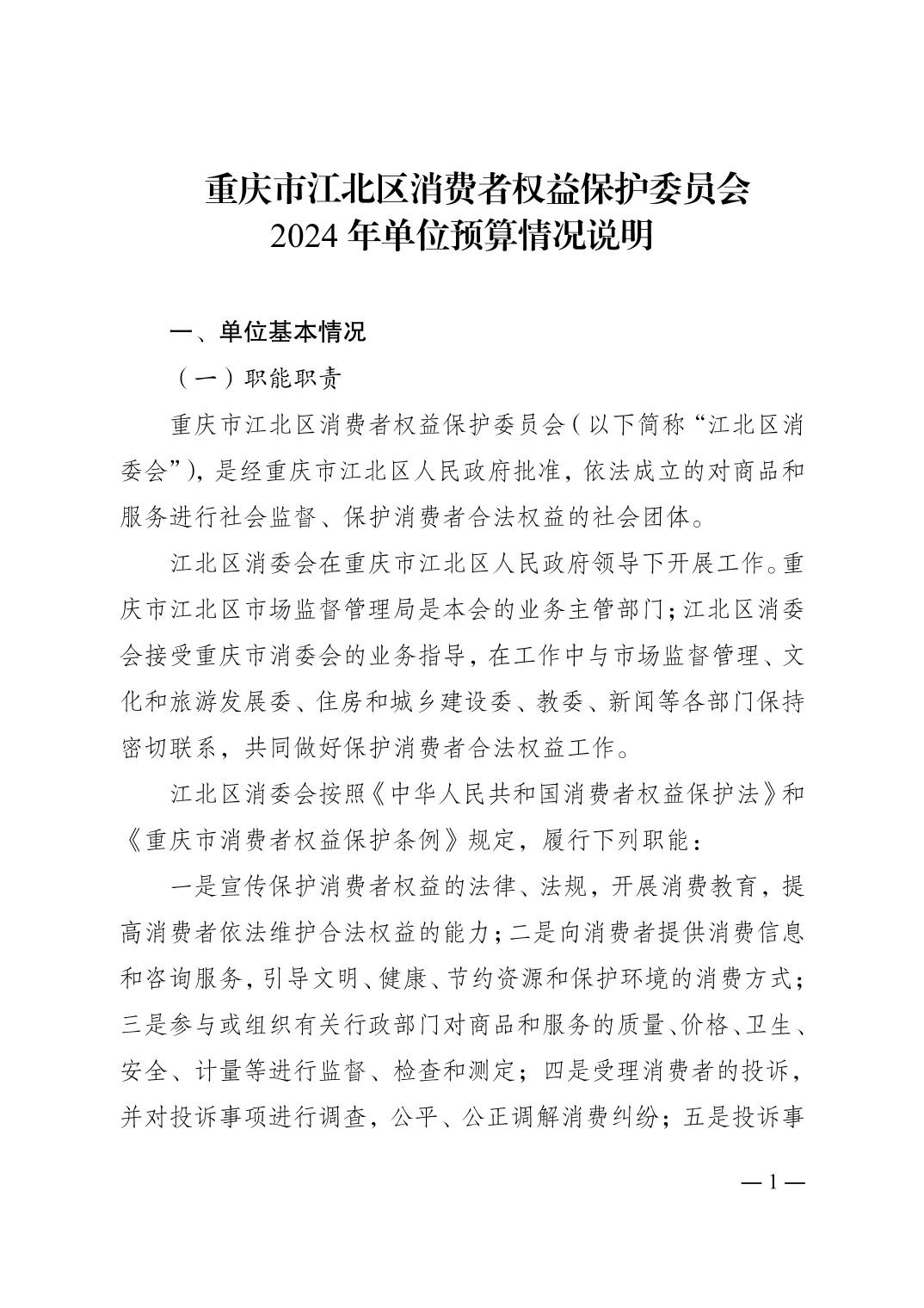 重庆市江北区消费者权益保护委员会
2024年单位预算情况说明

一、单位基本情况

（一）职能职责

重庆市江北区消费者权益保护委员会（以下简称“江北区消委会”），是经重庆市江北区人民政府批准，依法成立的对商品和服务进行社会监督、保护消费者合法权益的社会团体。

江北区消委会在重庆市江北区人民政府领导下开展工作。重庆市江北区市场监督管理局是本会的业务主管部门；江北区消委会接受重庆市消委会的业务指导，在工作中与市场监督管理、文化和旅游发展委、住房和城乡建设委、教委、新闻等各部门保持密切联系，共同做好保护消费者合法权益工作。

江北区消委会按照《中华人民共和国消费者权益保护法》和《重庆市消费者权益保护条例》规定，履行下列职能：

一是宣传保护消费者权益的法律、法规，开展消费教育，提高消费者依法维护合法权益的能力；二是向消费者提供消费信息和咨询服务，引导文明、健康、节约资源和保护环境的消费方式；三是参与或组织有关行政部门对商品和服务的质量、价格、卫生、安全、计量等进行监督、检查和测定；四是受理消费者的投诉，并对投诉事项进行调查，公平、公正调解消费纠纷；五是投诉事

—1—